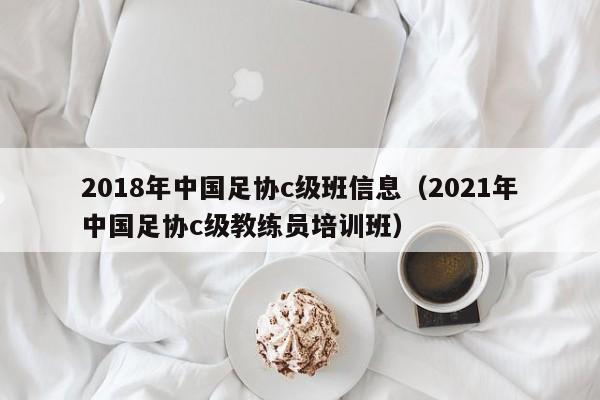 2018年中国足协c级班信息（2021年中国足协c级教练员培训班）